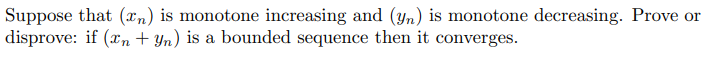 Suppose that $(x_n)$ is monotone increasing and $(y_n)$ is monotone decreasing. Prove or disprove: if $(x_n + y_n)$ is a bounded sequence then it converges.